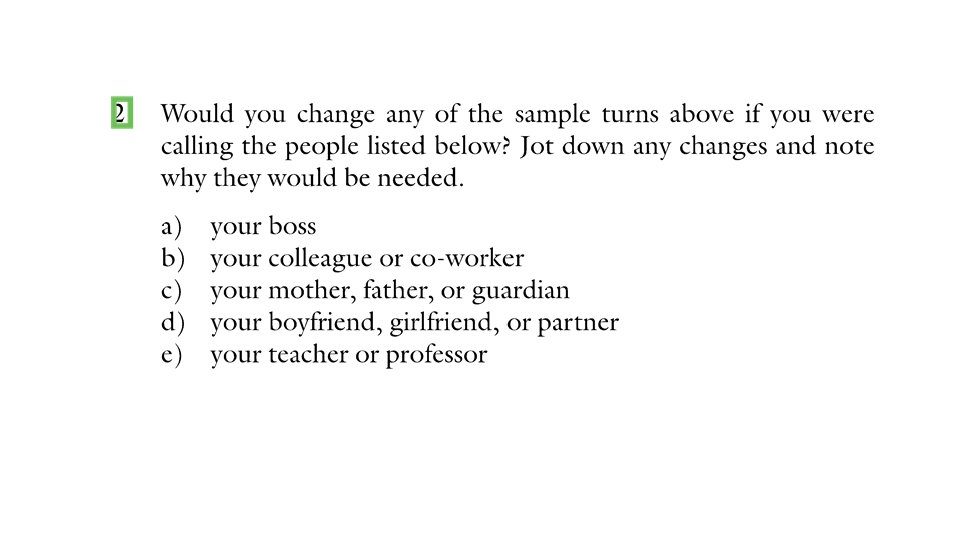 2 Would you change any of the sample turns above if you were calling the people listed below? Jot down any changes and note why they would be needed.

a) your boss
b) your colleague or co-worker
c) your mother, father, or guardian
d) your boyfriend, girlfriend, or partner
e) your teacher or professor